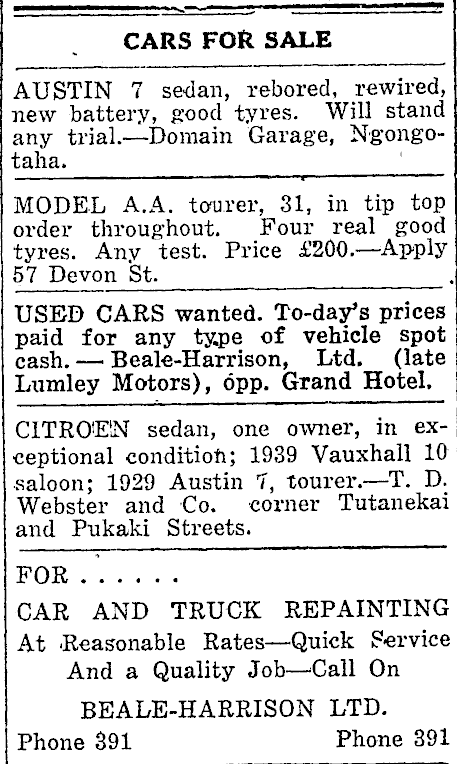 CARS FOR SALE

AUSTIN 7 sedan, rebored, rewired, new battery, good tyres. Will stand any trial.—Domain Garage, Ngongotaha.

MODEL A.A. tourer, 31, in tip top order throughout. Four real good tyres. Any test. Price £200.—Apply 57 Devon St.

USED CARS wanted. To-day's prices paid for any type of vehicle spot cash. — Beale-Harrison, Ltd. (late Lumley Motors), opp. Grand Hotel.

CITROEN sedan, one owner, in exceptional condition; 1939 Vauxhall 10 saloon; 1929 Austin 7, tourer.—T. D. Webster and Co. corner Tutanekai and Pukaki Streets.

FOR . . . . . .

CAR AND TRUCK REPAINTING

At Reasonable Rates—Quick Service And a Quality Job—Call On

BEALE-HARRISON LTD.

Phone 391 Phone 391